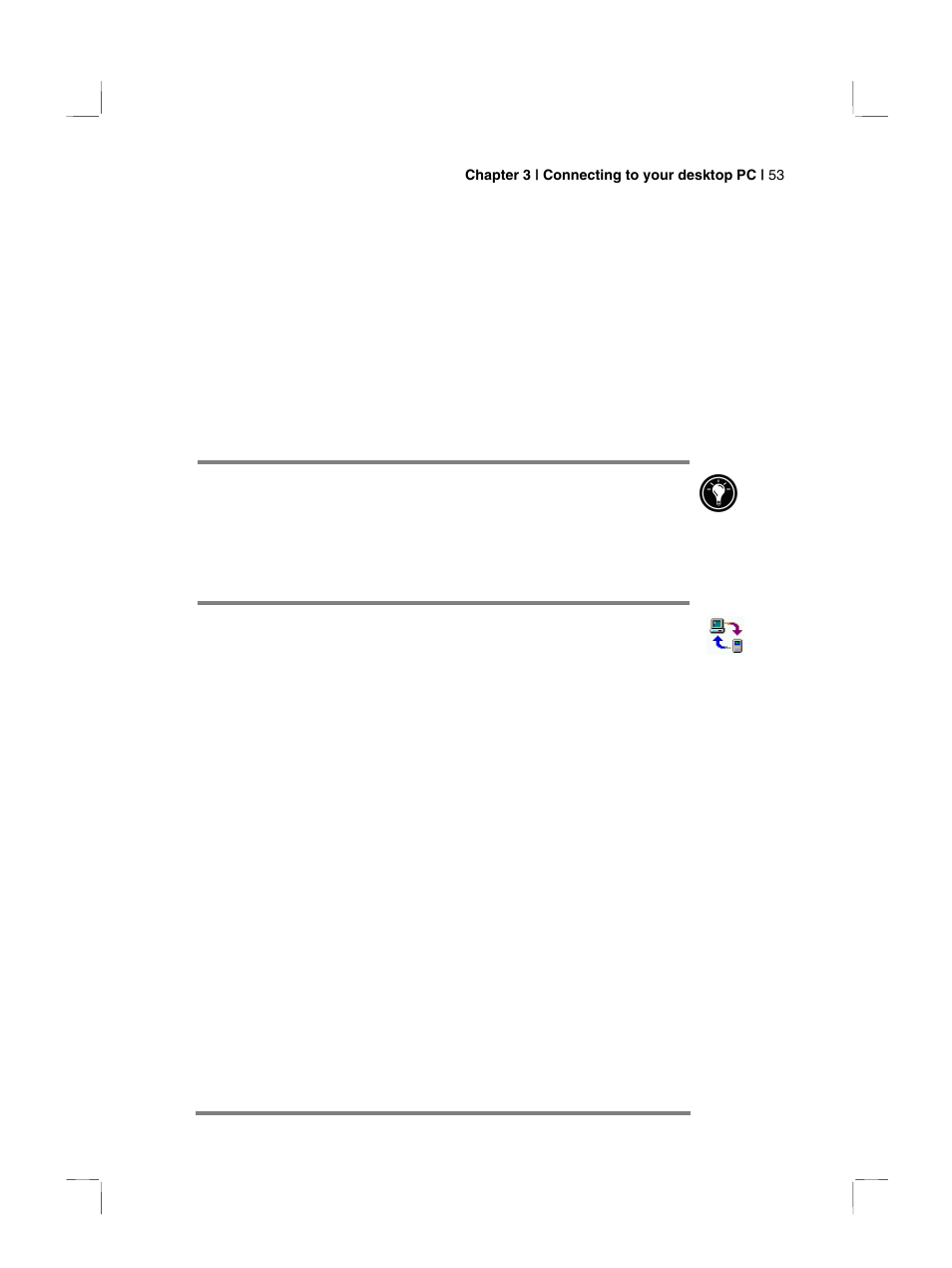 Chapter 3 | Connecting to your desktop PC | 53